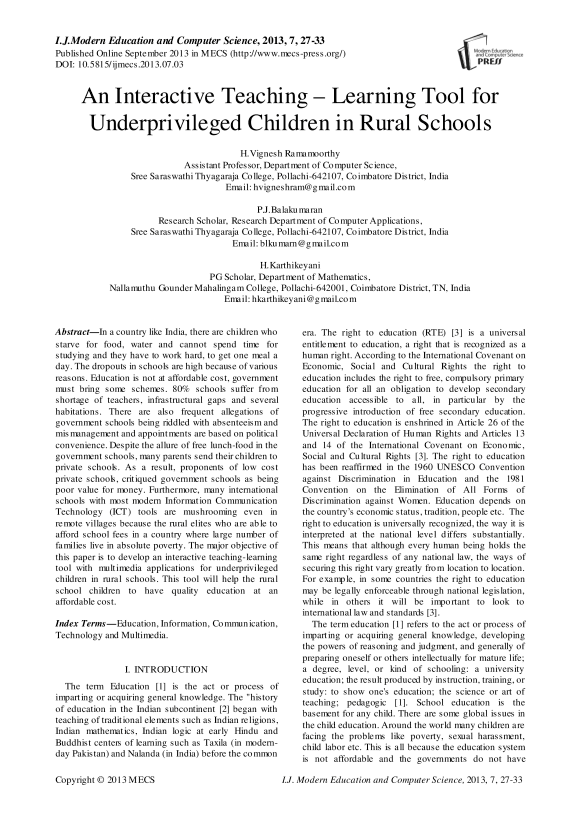 I.J.Modern Education and Computer Science, 2013, 7, 27-33
Published Online September 2013 in MECS (http://www.mecs-press.org/)
DOI: 10.5815/ijmecs.2013.07.03

Modern Education and Computer Science PRESS

An Interactive Teaching – Learning Tool for Underprivileged Children in Rural Schools

H.Vignesh Ramamoorthy
Assistant Professor, Department of Computer Science,
Sree Saraswathi Thyagaraja College, Pollachi-642107, Coimbatore District, India
Email: hvigneshram@gmail.com

P.J.Balakumaran
Research Scholar, Research Department of Computer Applications,
Sree Saraswathi Thyagaraja College, Pollachi-642107, Coimbatore District, India
Email: blkumarn@gmail.com

H.Karthikeyani
PG Scholar, Department of Mathematics,
Nallamuthu Gounder Mahalingam College, Pollachi-642001, Coimbatore District, TN, India
Email: hkarthikeyani@gmail.com

Abstract—In a country like India, there are children who starve for food, water and cannot spend time for studying and they have to work hard, to get one meal a day. The dropouts in schools are high because of various reasons. Education is not at affordable cost, government must bring some schemes. 80% schools suffer from shortage of teachers, infrastructural gaps and several habitations. There are also frequent allegations of government schools being riddled with absenteeism and mismanagement and appointments are based on political convenience. Despite the allure of free lunch-food in the government schools, many parents send their children to private schools. As a result, proponents of low cost private schools, critiqued government schools as being poor value for money. Furthermore, many international schools with most modern Information Communication Technology (ICT) tools are mushrooming even in remote villages because the rural elites who are able to afford school fees in a country where large number of families live in absolute poverty. The major objective of this paper is to develop an interactive teaching-learning tool with multimedia applications for underprivileged children in rural schools. This tool will help the rural school children to have quality education at an affordable cost.

Index Terms—Education, Information, Communication, Technology and Multimedia.

I. INTRODUCTION

The term Education [1] is the act or process of imparting or acquiring general knowledge. The "history of education in the Indian subcontinent [2] began with teaching of traditional elements such as Indian religions, Indian mathematics, Indian logic at early Hindu and Buddhist centers of learning such as Taxila (in modern-day Pakistan) and Nalanda (in India) before the common era. The right to education (RTE) [3] is a universal entitlement to education, a right that is recognized as a human right. According to the International Covenant on Economic, Social and Cultural Rights the right to education includes the right to free, compulsory primary education for all an obligation to develop secondary education accessible to all, in particular by the progressive introduction of free secondary education. The right to education is enshrined in Article 26 of the Universal Declaration of Human Rights and Articles 13 and 14 of the International Covenant on Economic, Social and Cultural Rights [3]. The right to education has been reaffirmed in the 1960 UNESCO Convention against Discrimination in Education and the 1981 Convention on the Elimination of All Forms of Discrimination against Women. Education depends on the country's economic status, tradition, people etc. The right to education is universally recognized, the way it is interpreted at the national level differs substantially. This means that although every human being holds the same right regardless of any national law, the ways of securing this right vary greatly from location to location. For example, in some countries the right to education may be legally enforceable through national legislation, while in others it will be important to look to international law and standards [3].

The term education [1] refers to the act or process of imparting or acquiring general knowledge, developing the powers of reasoning and judgment, and generally of preparing oneself or others intellectually for mature life; a degree, level, or kind of schooling: a university education; the result produced by instruction, training, or study: to show one's education; the science or art of teaching; pedagogic [1]. School education is the basement for any child. There are some global issues in the child education. Around the world many children are facing the problems like poverty, sexual harassment, child labor etc. This is all because the education system is not affordable and the governments do not have

Copyright © 2013 MECS
I.J. Modern Education and Computer Science, 2013, 7, 27-33